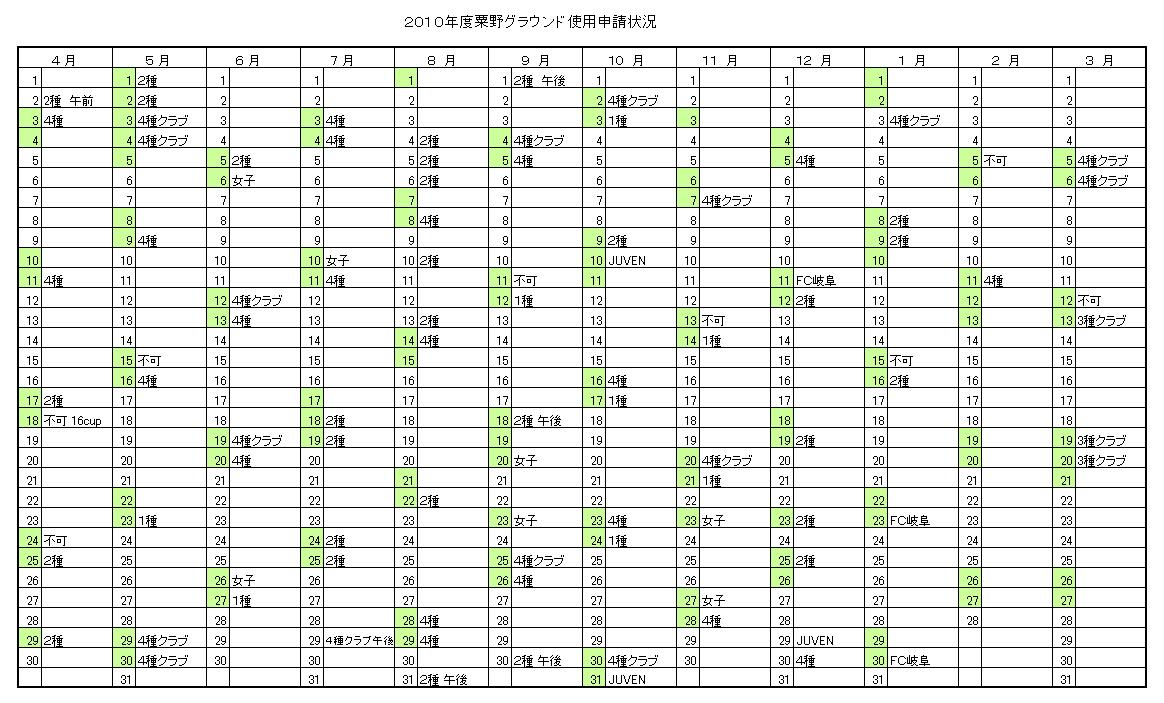 2010年度粟野グラウンド使用申請状況

| 4月 | | 5月 | | 6月 | | 7月 | | 8月 | | 9月 | | 10月 | | 11月 | | 12月 | | 1月 | | 2月 | | 3月 | |
|---|---|---|---|---|---|---|---|---|---|---|---|---|---|---|---|---|---|---|---|---|---|---|---|
| 1 | | 1 | 2種 | 1 | | 1 | | 1 | | 1 | 2種 午後 | 1 | | 1 | | 1 | | 1 | | 1 | | 1 | |
| 2 | 2種 午前 | 2 | 2種 | 2 | | 2 | | 2 | | 2 | | 2 | 4種クラブ | 2 | | 2 | | 2 | | 2 | | 2 | |
| 3 | 4種 | 3 | 4種クラブ | 3 | | 3 | 4種 | 3 | | 3 | | 3 | 1種 | 3 | | 3 | | 3 | 4種クラブ | 3 | | 3 | |
| 4 | | 4 | 4種クラブ | 4 | | 4 | 4種 | 4 | 2種 | 4 | 4種クラブ | 4 | | 4 | | 4 | | 4 | | 4 | | 4 | |
| 5 | | 5 | | 5 | 2種 | 5 | | 5 | 2種 | 5 | 4種 | 5 | | 5 | | 5 | 4種 | 5 | | 5 | 不可 | 5 | 4種クラブ |
| 6 | | 6 | | 6 | 女子 | 6 | | 6 | 2種 | 6 | | 6 | | 6 | | 6 | | 6 | | 6 | | 6 | 4種クラブ |
| 7 | | 7 | | 7 | | 7 | | 7 | | 7 | | 7 | | 7 | 4種クラブ | 7 | | 7 | | 7 | | 7 | |
| 8 | | 8 | | 8 | | 8 | | 8 | 4種 | 8 | | 8 | | 8 | | 8 | | 8 | 2種 | 8 | | 8 | |
| 9 | | 9 | 4種 | 9 | | 9 | | 9 | | 9 | | 9 | 2種 | 9 | | 9 | | 9 | 2種 | 9 | | 9 | |
| 10 | | 10 | | 10 | | 10 | 女子 | 10 | 2種 | 10 | | 10 | JUVEN | 10 | | 10 | | 10 | | 10 | | 10 | |
| 11 | 4種 | 11 | | 11 | | 11 | 4種 | 11 | | 11 | 不可 | 11 | | 11 | | 11 | FC岐阜 | 11 | | 11 | 4種 | 11 | |
| 12 | | 12 | | 12 | 4種クラブ | 12 | | 12 | | 12 | 1種 | 12 | | 12 | | 12 | 2種 | 12 | | 12 | | 12 | 不可 |
| 13 | | 13 | | 13 | 4種 | 13 | | 13 | 2種 | 13 | | 13 | | 13 | 不可 | 13 | | 13 | | 13 | | 13 | 3種クラブ |
| 14 | | 14 | | 14 | | 14 | | 14 | 4種 | 14 | | 14 | | 14 | 1種 | 14 | | 14 | | 14 | | 14 | |
| 15 | | 15 | 不可 | 15 | | 15 | | 15 | | 15 | | 15 | | 15 | | 15 | | 15 | 不可 | 15 | | 15 | |
| 16 | | 16 | 4種 | 16 | | 16 | | 16 | | 16 | | 16 | 4種 | 16 | | 16 | | 16 | 2種 | 16 | | 16 | |
| 17 | 2種 | 17 | | 17 | | 17 | | 17 | | 17 | | 17 | 1種 | 17 | | 17 | | 17 | | 17 | | 17 | |
| 18 | 不可 16cup | 18 | | 18 | | 18 | 2種 | 18 | | 18 | 2種 午後 | 18 | | 18 | | 18 | | 18 | | 18 | | 18 | |
| 19 | | 19 | | 19 | 4種クラブ | 19 | 2種 | 19 | | 19 | | 19 | | 19 | | 19 | 2種 | 19 | | 19 | | 19 | 3種クラブ |
| 20 | | 20 | | 20 | 4種 | 20 | | 20 | | 20 | 女子 | 20 | | 20 | 4種クラブ | 20 | | 20 | | 20 | | 20 | 3種クラブ |
| 21 | | 21 | | 21 | | 21 | | 21 | | 21 | | 21 | | 21 | 1種 | 21 | | 21 | | 21 | | 21 | |
| 22 | | 22 | | 22 | | 22 | | 22 | 2種 | 22 | | 22 | | 22 | | 22 | | 22 | | 22 | | 22 | |
| 23 | | 23 | 1種 | 23 | | 23 | | 23 | | 23 | 女子 | 23 | 4種 | 23 | 女子 | 23 | 2種 | 23 | FC岐阜 | 23 | | 23 | |
| 24 | 不可 | 24 | | 24 | | 24 | 2種 | 24 | | 24 | | 24 | 1種 | 24 | | 24 | | 24 | | 24 | | 24 | |
| 25 | 2種 | 25 | | 25 | | 25 | 2種 | 25 | | 25 | 4種クラブ | 25 | | 25 | | 25 | 2種 | 25 | | 25 | | 25 | |
| 26 | | 26 | | 26 | 女子 | 26 | | 26 | | 26 | 4種 | 26 | | 26 | | 26 | | 26 | | 26 | | 26 | |
| 27 | | 27 | | 27 | 1種 | 27 | | 27 | | 27 | | 27 | | 27 | 女子 | 27 | | 27 | | 27 | | 27 | |
| 28 | | 28 | | 28 | | 28 | | 28 | 4種 | 28 | | 28 | | 28 | 4種 | 28 | | 28 | | 28 | | 28 | |
| 29 | 2種 | 29 | 4種クラブ | 29 | | 29 | 4種クラブ午後 | 29 | 4種 | 29 | | 29 | | 29 | | 29 | JUVEN | 29 | | | | 29 | |
| 30 | | 30 | 4種クラブ | 30 | | 30 | | 30 | | 30 | 2種 午後 | 30 | 4種クラブ | 30 | | 30 | 4種 | 30 | FC岐阜 | | | 30 | |
| | | 31 | | | | 31 | | 31 | 2種 午後 | | | 31 | JUVEN | | | 31 | | 31 | | | | 31 | |